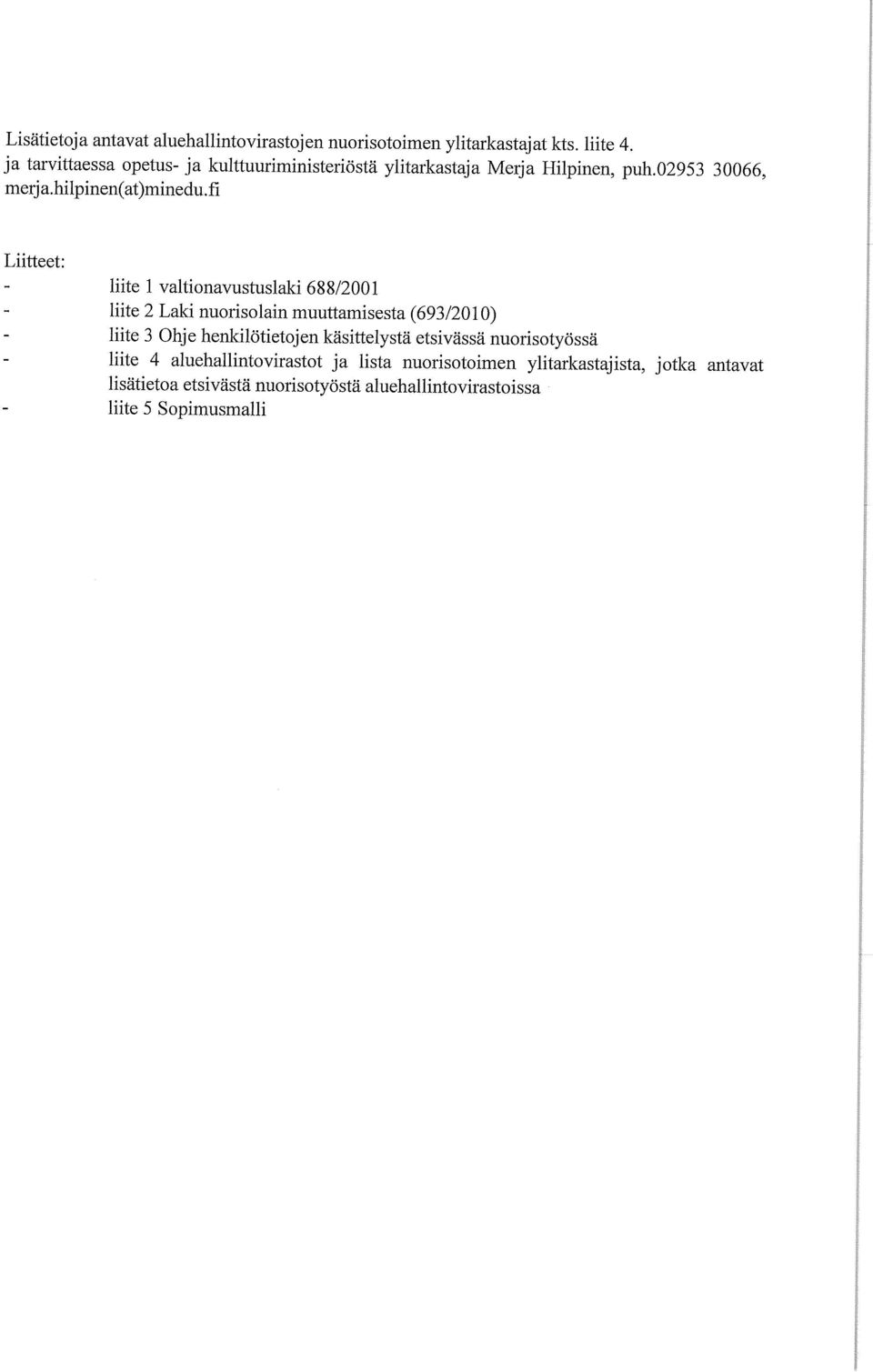 Lisätietoja antavat aluehallintovirastojen nuorisotoimen ylitarkastajat kts. liite 4.
ja tarvittaessa opetus- ja kulttuuriministeriöstä ylitarkastaja Merja Hilpinen, puh.02953 30066, merja.hilpinen(at)minedu.fi

Liitteet:
- liite 1 valtionavustuslaki 688/2001
- liite 2 Laki nuorisolain muuttamisesta (693/2010)
- liite 3 Ohje henkilötietojen käsittelystä etsivässä nuorisotyössä
- liite 4 aluehallintovirastot ja lista nuorisotoimen ylitarkastajista, jotka antavat lisätietoa etsivästä nuorisotyöstä aluehallintovirastoissa
- liite 5 Sopimusmalli